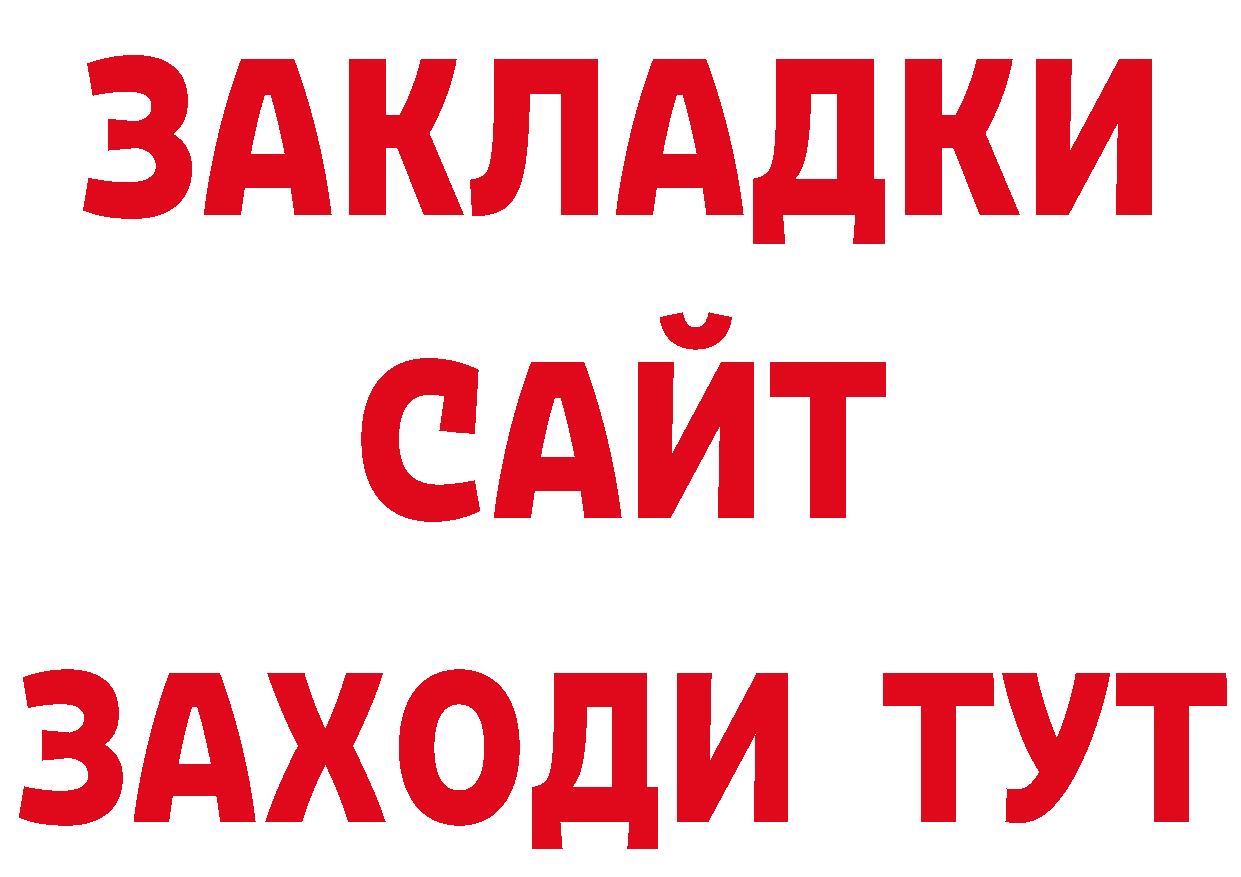 ЗАКЛАДКИ
САЙТ
ЗАХОДИ ТУТ